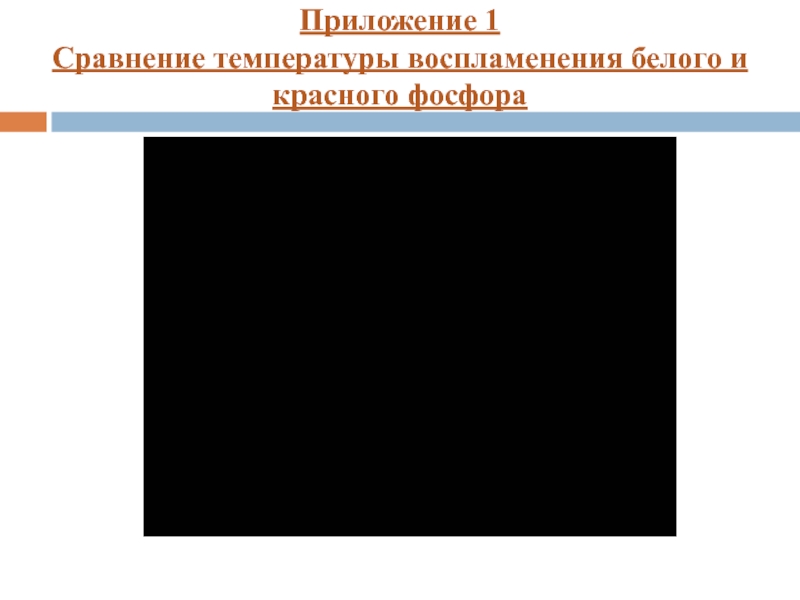 Приложение 1
Сравнение температуры воспламенения белого и красного фосфора